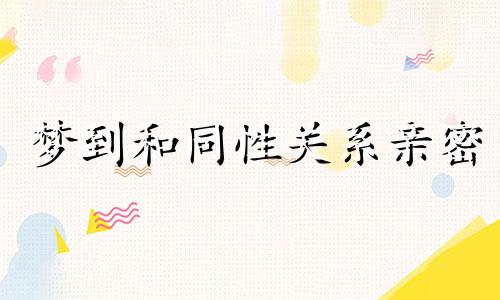 梦到和同性关系亲密